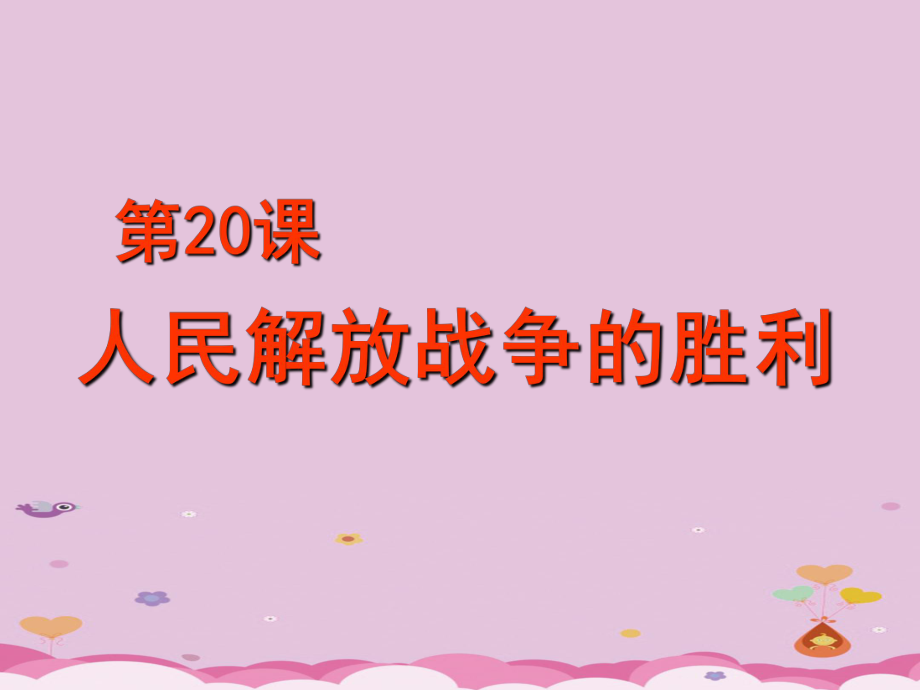 第20课

人民解放战争的胜利